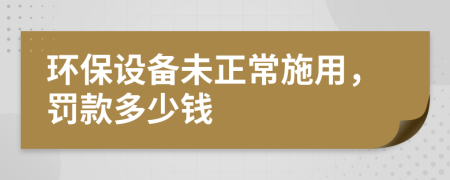 环保设备未正常施用，罚款多少钱